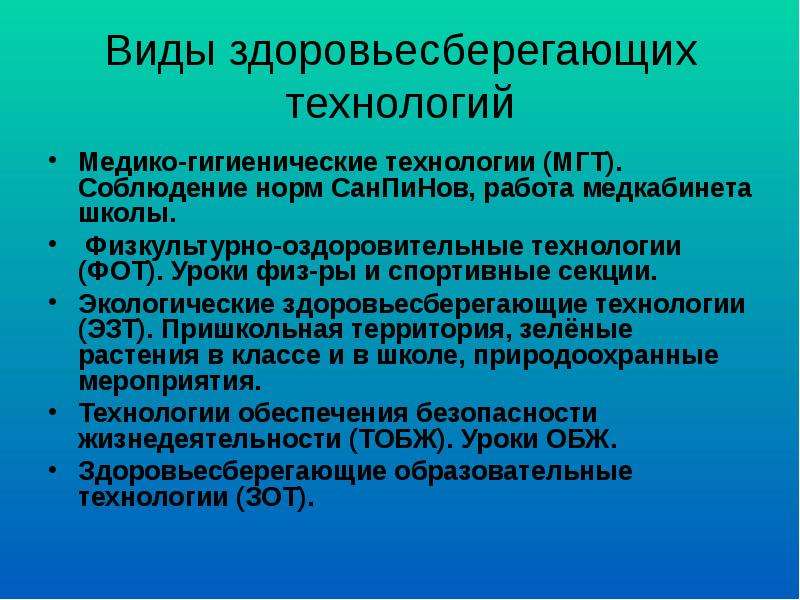 Виды здоровьесберегающих технологий

• Медико-гигиенические технологии (МГТ). Соблюдение норм СанПиНов, работа медкабинета школы.
• Физкультурно-оздоровительные технологии (ФОТ). Уроки физ-ры и спортивные секции.
• Экологические здоровьесберегающие технологии (ЭЗТ). Пришкольная территория, зелёные растения в классе и в школе, природоохранные мероприятия.
• Технологии обеспечения безопасности жизнедеятельности (ТОБЖ). Уроки ОБЖ.
• Здоровьесберегающие образовательные технологии (ЗОТ).